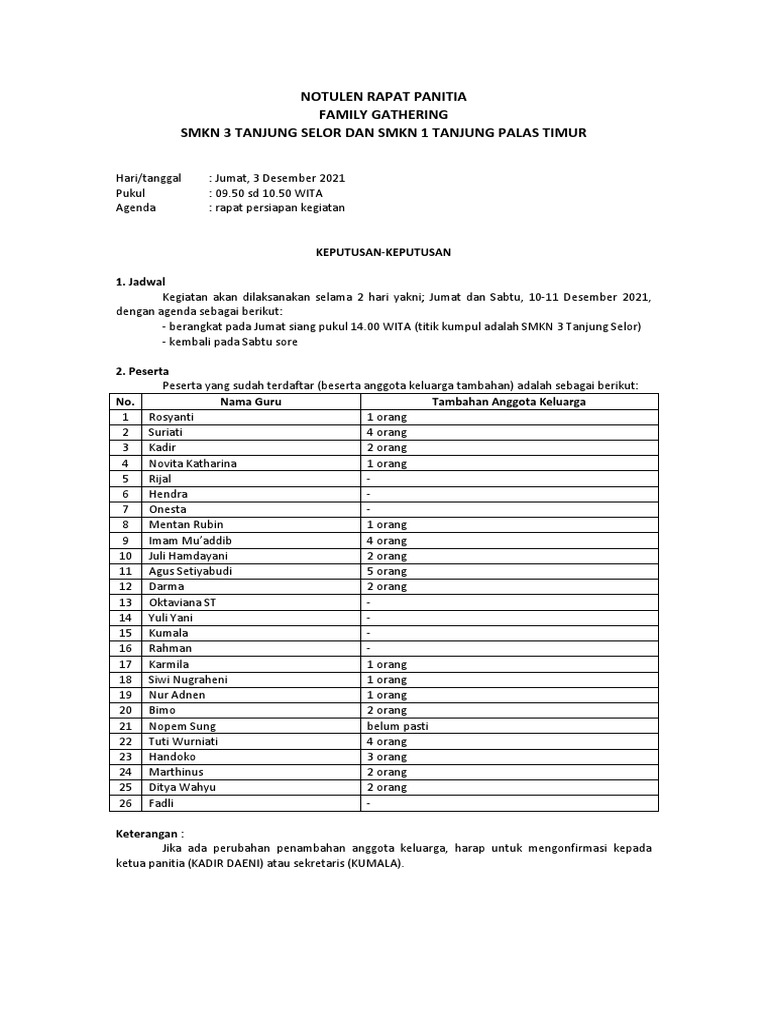 NOTULEN RAPAT PANITIA
FAMILY GATHERING
SMKN 3 TANJUNG SELOR DAN SMKN 1 TANJUNG PALAS TIMUR

Hari/tanggal : Jumat, 3 Desember 2021
Pukul : 09.50 sd 10.50 WITA
Agenda : rapat persiapan kegiatan

KEPUTUSAN-KEPUTUSAN

1. Jadwal
Kegiatan akan dilaksanakan selama 2 hari yakni; Jumat dan Sabtu, 10-11 Desember 2021, dengan agenda sebagai berikut:
- berangkat pada Jumat siang pukul 14.00 WITA (titik kumpul adalah SMKN 3 Tanjung Selor)
- kembali pada Sabtu sore

2. Peserta
Peserta yang sudah terdaftar (beserta anggota keluarga tambahan) adalah sebagai berikut:

| No. | Nama Guru | Tambahan Anggota Keluarga |
|---|---|---|
| 1 | Rosyanti | 1 orang |
| 2 | Suriati | 4 orang |
| 3 | Kadir | 2 orang |
| 4 | Novita Katharina | 1 orang |
| 5 | Rijal | - |
| 6 | Hendra | - |
| 7 | Onesta | - |
| 8 | Mentan Rubin | 1 orang |
| 9 | Imam Mu'addib | 4 orang |
| 10 | Juli Hamdayani | 2 orang |
| 11 | Agus Setiyabudi | 5 orang |
| 12 | Darma | 2 orang |
| 13 | Oktaviana ST | - |
| 14 | Yuli Yani | - |
| 15 | Kumala | - |
| 16 | Rahman | - |
| 17 | Karmila | 1 orang |
| 18 | Siwi Nugraheni | 1 orang |
| 19 | Nur Adnen | 1 orang |
| 20 | Bimo | 2 orang |
| 21 | Nopem Sung | belum pasti |
| 22 | Tuti Wurniati | 4 orang |
| 23 | Handoko | 3 orang |
| 24 | Marthinus | 2 orang |
| 25 | Ditya Wahyu | 2 orang |
| 26 | Fadli | - |

Keterangan :
Jika ada perubahan penambahan anggota keluarga, harap untuk mengonfirmasi kepada ketua panitia (KADIR DAENI) atau sekretaris (KUMALA).